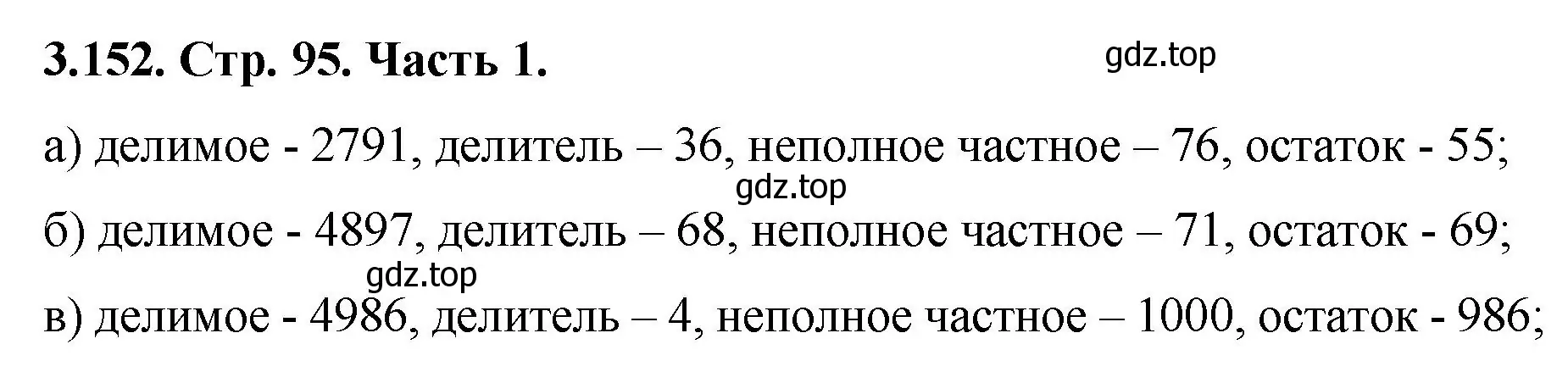 3.152. Стр. 95. Часть 1.

gdz.top

а) делимое - 2791, делитель – 36, неполное частное – 76, остаток - 55;

gdz.top

б) делимое - 4897, делитель – 68, неполное частное – 71, остаток - 69;

gdz.top

в) делимое - 4986, делитель – 4, неполное частное – 1000, остаток - 986;